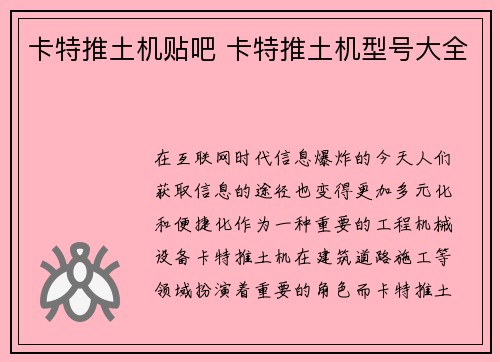 卡特推土机贴吧 卡特推土机型号大全

在互联网时代信息爆炸的今天人们获取信息的途径也变得更加多元化和便捷化作为一种重要的工程机械设备卡特推土机在建筑道路施工等领域扮演着重要的角色而卡特推土